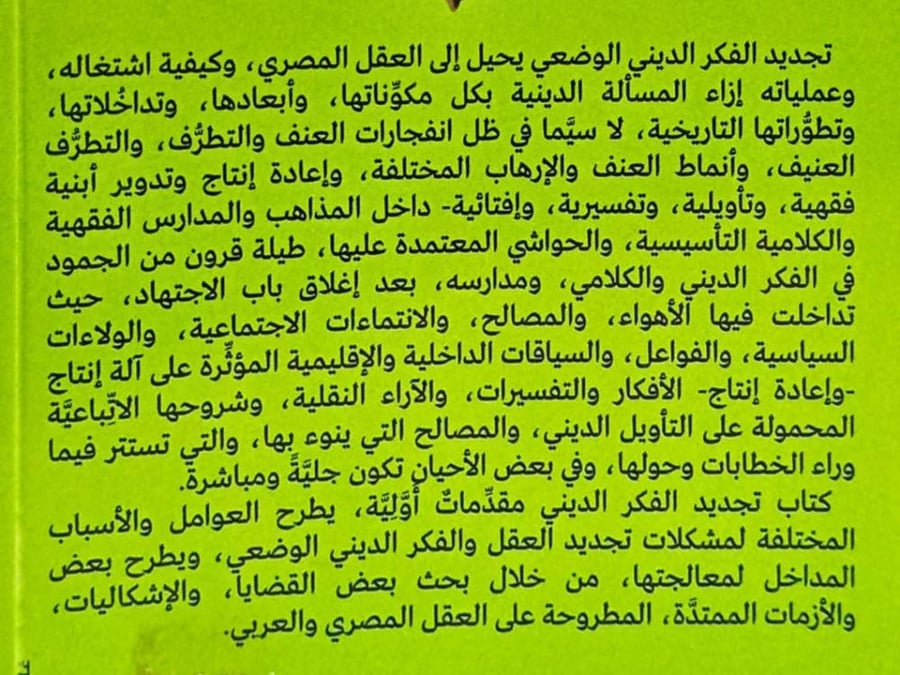 تجديد الفكر الديني الوضعي يحيل إلى العقل المصري، وكيفية اشتغاله، وعملياته إزاء المسألة الدينية بكل مكوِّناتها، وأبعادها، وتداخُلاتها، وتطوُّراتها التاريخية، لا سيَّما في ظل انفجارات العنف والتطرُّف، والتطرُّف العنيف، وأنماط العنف والإرهاب المختلفة، وإعادة إنتاج وتدوير أبنية فقهية، وتأويلية، وتفسيرية، وإفتائية- داخل المذاهب والمدارس الفقهية والكلامية التأسيسية، والحواشي المعتمدة عليها، طيلة قرون من الجمود في الفكر الديني والكلامي، ومدارسه، بعد إغلاق باب الاجتهاد، حيث تداخلت فيها الأهواء، والمصالح، والانتماءات الاجتماعية، والولاءات السياسية، والفواعل، والسياقات الداخلية والإقليمية المؤثِّرة على آلة إنتاج -وإعادة إنتاج- الأفكار والتفسيرات، والآراء النقلية، وشروحها الاتِّباعيَّة المحمولة على التأويل الديني، والمصالح التي ينوء بها، والتي تستتر فيما وراء الخطابات وحولها، وفي بعض الأحيان تكون جليَّةً ومباشرة.

كتاب تجديد الفكر الديني مقدِّماتٌ أوَّليَّة، يطرح العوامل والأسباب المختلفة لمشكلات تجديد العقل والفكر الديني الوضعي، ويطرح بعض المداخل لمعالجتها، من خلال بحث بعض القضايا، والإشكاليات، والأزمات الممتدَّة، المطروحة على العقل المصري والعربي.